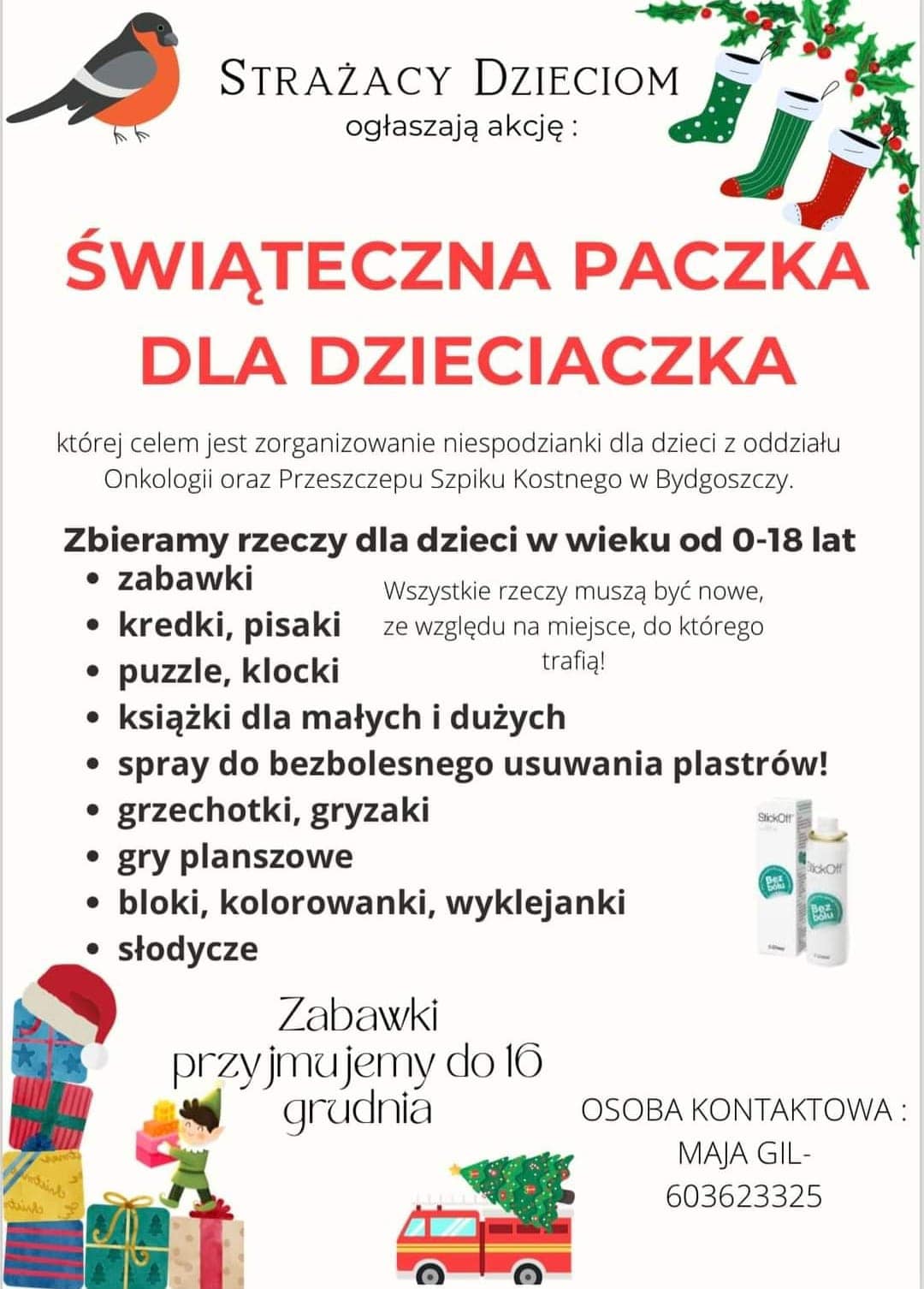 STRAŻACY DZIECIOM
ogłaszają akcję :

ŚWIĄTECZNA PACZKA DLA DZIECIACZKA

której celem jest zorganizowanie niespodzianki dla dzieci z oddziału Onkologii oraz Przeszczepu Szpiku Kostnego w Bydgoszczy.

Zbieramy rzeczy dla dzieci w wieku od 0-18 lat

- zabawki
- kredki, pisaki
- puzzle, klocki
- książki dla małych i dużych
- spray do bezbolesnego usuwania plastrów!
- grzechotki, gryzaki
- gry planszowe
- bloki, kolorowanki, wyklejanki
- słodycze

Wszystkie rzeczy muszą być nowe, ze względu na miejsce, do którego trafią!

StickOff
Bez bólu
StickOff
Bez bólu

Zabawki przyjmujemy do 16 grudnia

OSOBA KONTAKTOWA : MAJA GIL- 603623325